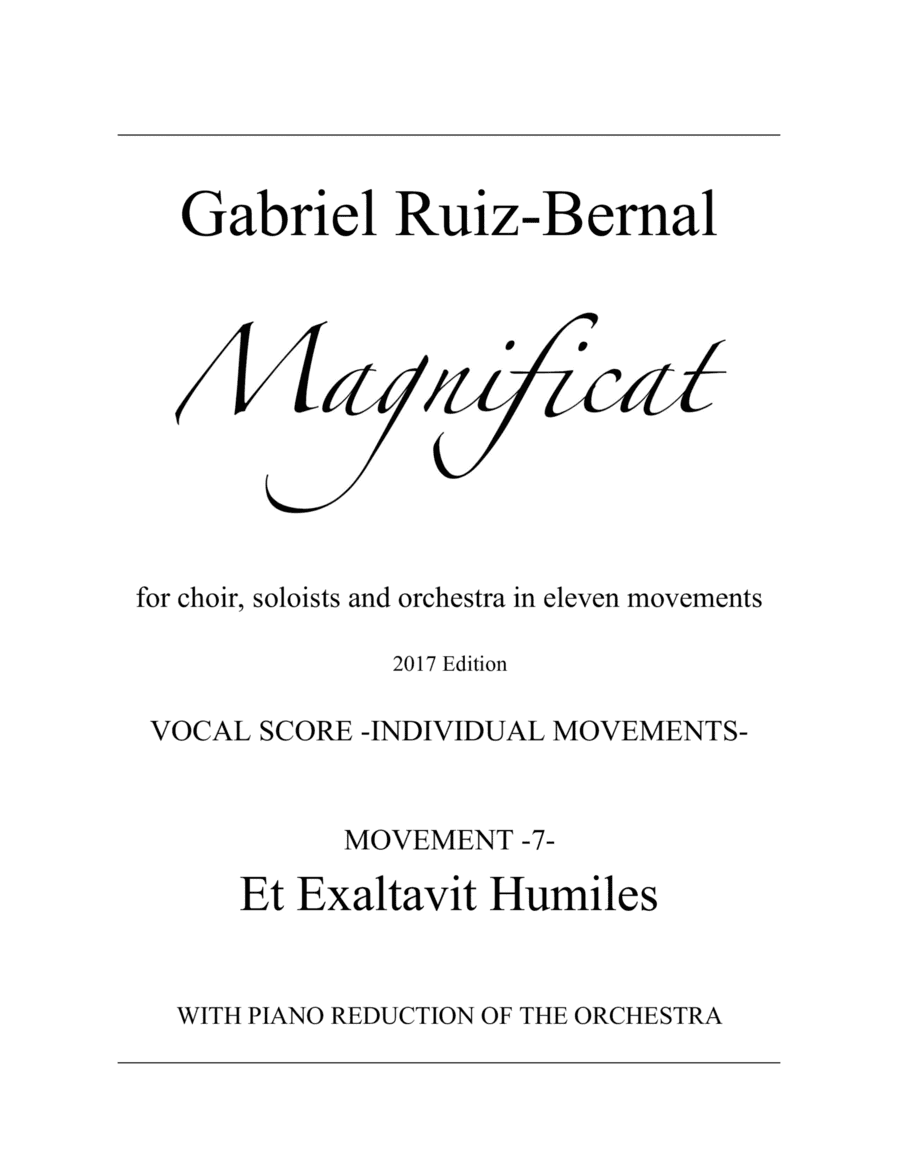 Gabriel Ruiz-Bernal

Magnificat

for choir, soloists and orchestra in eleven movements

2017 Edition

VOCAL SCORE -INDIVIDUAL MOVEMENTS-

MOVEMENT -7-
Et Exaltavit Humiles

WITH PIANO REDUCTION OF THE ORCHESTRA